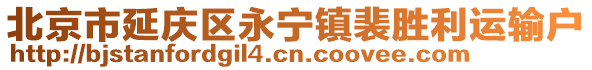 北京市延庆区永宁镇裴胜利运输户
http://bjstanfordgil4.cn.coovee.com